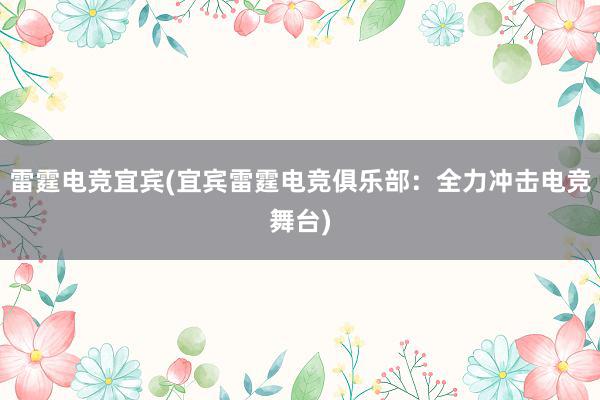 雷霆电竞宜宾(宜宾雷霆电竞俱乐部：全力冲击电竞舞台)